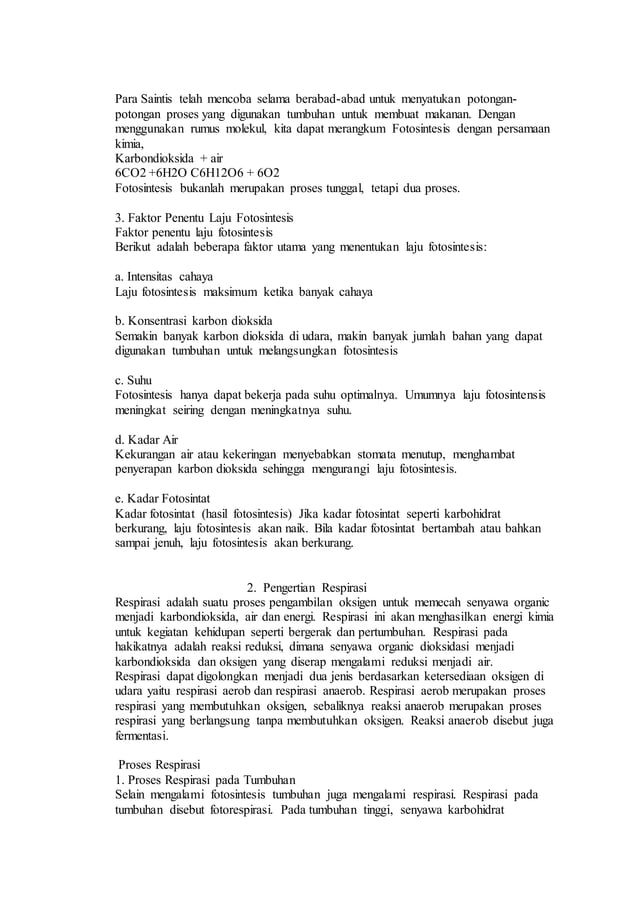 Para Saintis telah mencoba selama berabad-abad untuk menyatukan potongan-potongan proses yang digunakan tumbuhan untuk membuat makanan. Dengan menggunakan rumus molekul, kita dapat merangkum Fotosintesis dengan persamaan kimia,
Karbondioksida + air
6CO2 +6H2O C6H12O6 + 6O2
Fotosintesis bukanlah merupakan proses tunggal, tetapi dua proses.

3. Faktor Penentu Laju Fotosintesis
Faktor penentu laju fotosintesis
Berikut adalah beberapa faktor utama yang menentukan laju fotosintesis:

a. Intensitas cahaya
Laju fotosintesis maksimum ketika banyak cahaya

b. Konsentrasi karbon dioksida
Semakin banyak karbon dioksida di udara, makin banyak jumlah bahan yang dapat digunakan tumbuhan untuk melangsungkan fotosintesis

c. Suhu
Fotosintesis hanya dapat bekerja pada suhu optimalnya. Umumnya laju fotosintensis meningkat seiring dengan meningkatnya suhu.

d. Kadar Air
Kekurangan air atau kekeringan menyebabkan stomata menutup, menghambat penyerapan karbon dioksida sehingga mengurangi laju fotosintesis.

e. Kadar Fotosintat
Kadar fotosintat (hasil fotosintesis) Jika kadar fotosintat seperti karbohidrat berkurang, laju fotosintesis akan naik. Bila kadar fotosintat bertambah atau bahkan sampai jenuh, laju fotosintesis akan berkurang.

2. Pengertian Respirasi
Respirasi adalah suatu proses pengambilan oksigen untuk memecah senyawa organic menjadi karbondioksida, air dan energi. Respirasi ini akan menghasilkan energi kimia untuk kegiatan kehidupan seperti bergerak dan pertumbuhan. Respirasi pada hakikatnya adalah reaksi reduksi, dimana senyawa organic dioksidasi menjadi karbondioksida dan oksigen yang diserap mengalami reduksi menjadi air.
Respirasi dapat digolongkan menjadi dua jenis berdasarkan ketersediaan oksigen di udara yaitu respirasi aerob dan respirasi anaerob. Respirasi aerob merupakan proses respirasi yang membutuhkan oksigen, sebaliknya reaksi anaerob merupakan proses respirasi yang berlangsung tanpa membutuhkan oksigen. Reaksi anaerob disebut juga fermentasi.

Proses Respirasi
1. Proses Respirasi pada Tumbuhan
Selain mengalami fotosintesis tumbuhan juga mengalami respirasi. Respirasi pada tumbuhan disebut fotorespirasi. Pada tumbuhan tinggi, senyawa karbohidrat